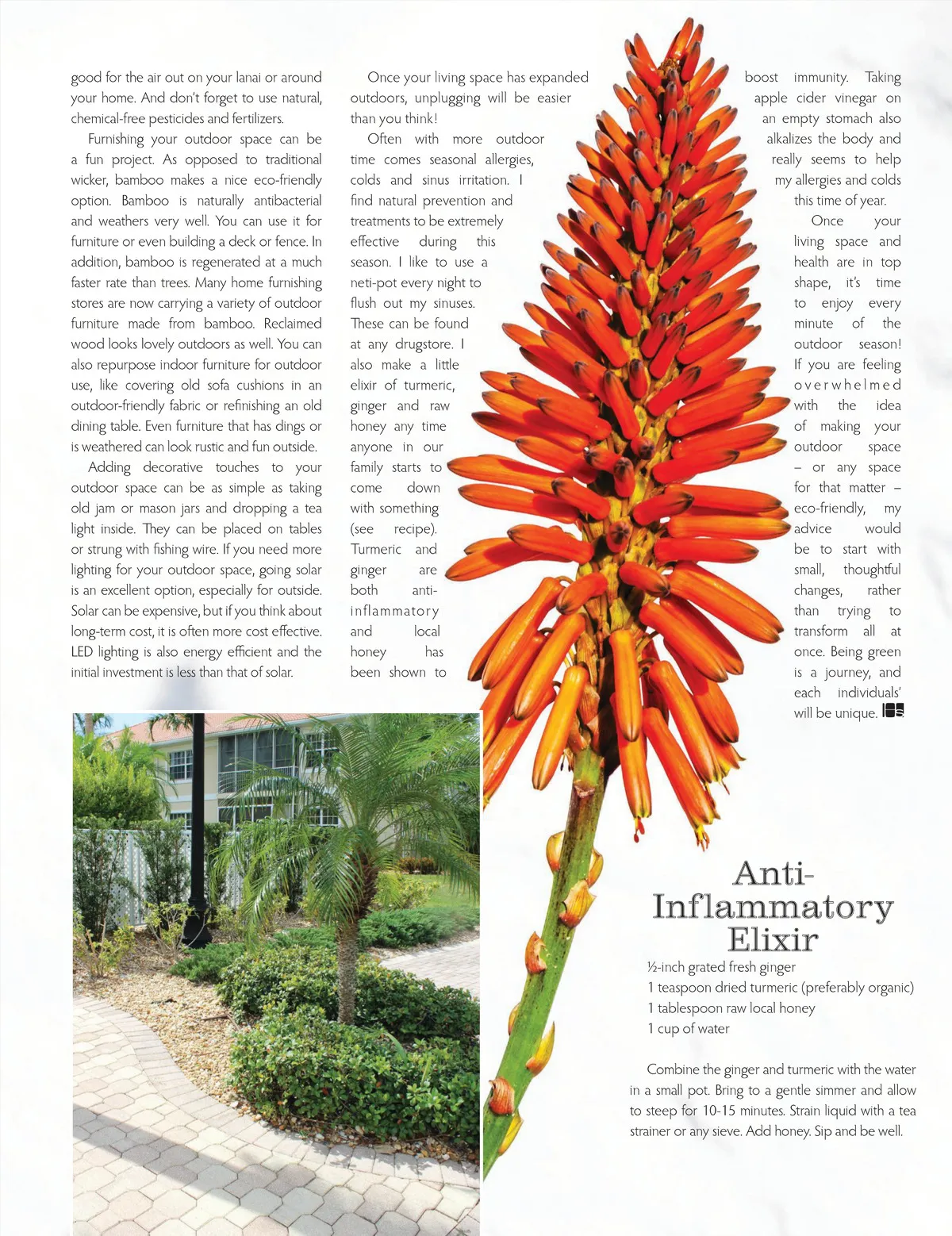 good for the air out on your lanai or around your home. And don't forget to use natural, chemical-free pesticides and fertilizers.

Furnishing your outdoor space can be a fun project. As opposed to traditional wicker, bamboo makes a nice eco-friendly option. Bamboo is naturally antibacterial and weathers very well. You can use it for furniture or even building a deck or fence. In addition, bamboo is regenerated at a much faster rate than trees. Many home furnishing stores are now carrying a variety of outdoor furniture made from bamboo. Reclaimed wood looks lovely outdoors as well. You can also repurpose indoor furniture for outdoor use, like covering old sofa cushions in an outdoor-friendly fabric or refinishing an old dining table. Even furniture that has dings or is weathered can look rustic and fun outside.

Adding decorative touches to your outdoor space can be as simple as taking old jam or mason jars and dropping a tea light inside. They can be placed on tables or strung with fishing wire. If you need more lighting for your outdoor space, going solar is an excellent option, especially for outside. Solar can be expensive, but if you think about long-term cost, it is often more cost effective. LED lighting is also energy efficient and the initial investment is less than that of solar.

Once your living space has expanded outdoors, unplugging will be easier than you think!

Often with more outdoor time comes seasonal allergies, colds and sinus irritation. I find natural prevention and treatments to be extremely effective during this season. I like to use a neti-pot every night to flush out my sinuses. These can be found at any drugstore. I also make a little elixir of turmeric, ginger and raw honey any time anyone in our family starts to come down with something (see recipe). Turmeric and ginger are both anti-inflammatory and local honey has been shown to boost immunity. Taking apple cider vinegar on an empty stomach also alkalizes the body and really seems to help my allergies and colds this time of year.

Once your living space and health are in top shape, it's time to enjoy every minute of the outdoor season! If you are feeling overwhelmed with the idea of making your outdoor space – or any space for that matter – eco-friendly, my advice would be to start with small, thoughtful changes, rather than trying to transform all at once. Being green is a journey, and each individuals' will be unique.

Anti-Inflammatory Elixir

½-inch grated fresh ginger
1 teaspoon dried turmeric (preferably organic)
1 tablespoon raw local honey
1 cup of water

Combine the ginger and turmeric with the water in a small pot. Bring to a gentle simmer and allow to steep for 10-15 minutes. Strain liquid with a tea strainer or any sieve. Add honey. Sip and be well.